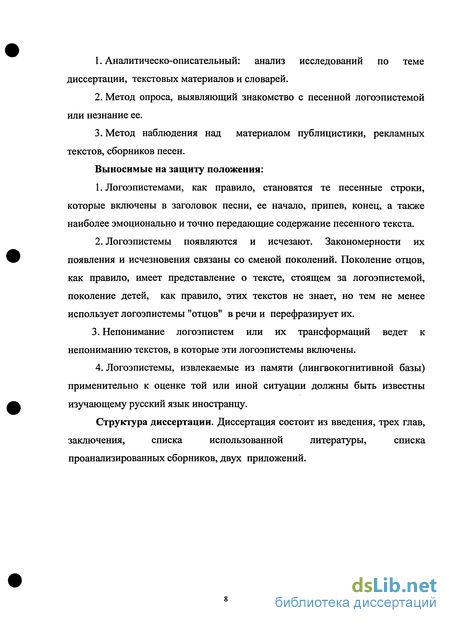 1. Аналитическо-описательный: анализ исследований по теме диссертации, текстовых материалов и словарей.

2. Метод опроса, выявляющий знакомство с песенной логоэпистемой или незнание ее.

3. Метод наблюдения над материалом публицистики, рекламных текстов, сборников песен.

Выносимые на защиту положения:

1. Логоэпистемами, как правило, становятся те песенные строки, которые включены в заголовок песни, ее начало, припев, конец, а также наиболее эмоционально и точно передающие содержание песенного текста.

2. Логоэпистемы появляются и исчезают. Закономерности их появления и исчезновения связаны со сменой поколений. Поколение отцов, как правило, имеет представление о тексте, стоящем за логоэпистемой, поколение детей, как правило, этих текстов не знает, но тем не менее использует логоэпистемы "отцов" в речи и перефразирует их.

3. Непонимание логоэпистем или их трансформаций ведет к непониманию текстов, в которые эти логоэпистемы включены.

4. Логоэпистемы, извлекаемые из памяти (лингвокогнитивной базы) применительно к оценке той или иной ситуации должны быть известны изучающему русский язык иностранцу.

Структура диссертации. Диссертация состоит из введения, трех глав, заключения, списка использованной литературы, списка проанализированных сборников, двух приложений.

8

dsLib.net
библиотека диссертаций